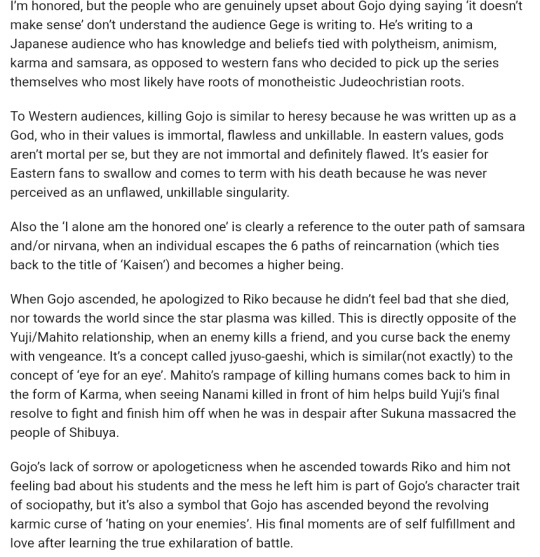 I'm honored, but the people who are genuinely upset about Gojo dying saying 'it doesn't make sense' don't understand the audience Gege is writing to. He's writing to a Japanese audience who has knowledge and beliefs tied with polytheism, animism, karma and samsara, as opposed to western fans who decided to pick up the series themselves who most likely have roots of monotheistic Judeochristian roots.

To Western audiences, killing Gojo is similar to heresy because he was written up as a God, who in their values is immortal, flawless and unkillable. In eastern values, gods aren't mortal per se, but they are not immortal and definitely flawed. It's easier for Eastern fans to swallow and comes to term with his death because he was never perceived as an unflawed, unkillable singularity.

Also the 'I alone am the honored one' is clearly a reference to the outer path of samsara and/or nirvana, when an individual escapes the 6 paths of reincarnation (which ties back to the title of 'Kaisen') and becomes a higher being.

When Gojo ascended, he apologized to Riko because he didn't feel bad that she died, nor towards the world since the star plasma was killed. This is directly opposite of the Yuji/Mahito relationship, when an enemy kills a friend, and you curse back the enemy with vengeance. It's a concept called jyuso-gaeshi, which is similar(not exactly) to the concept of 'eye for an eye'. Mahito's rampage of killing humans comes back to him in the form of Karma, when seeing Nanami killed in front of him helps build Yuji's final resolve to fight and finish him off when he was in despair after Sukuna massacred the people of Shibuya.

Gojo's lack of sorrow or apologeticness when he ascended towards Riko and him not feeling bad about his students and the mess he left him is part of Gojo's character trait of sociopathy, but it's also a symbol that Gojo has ascended beyond the revolving karmic curse of 'hating on your enemies'. His final moments are of self fulfillment and love after learning the true exhilaration of battle.